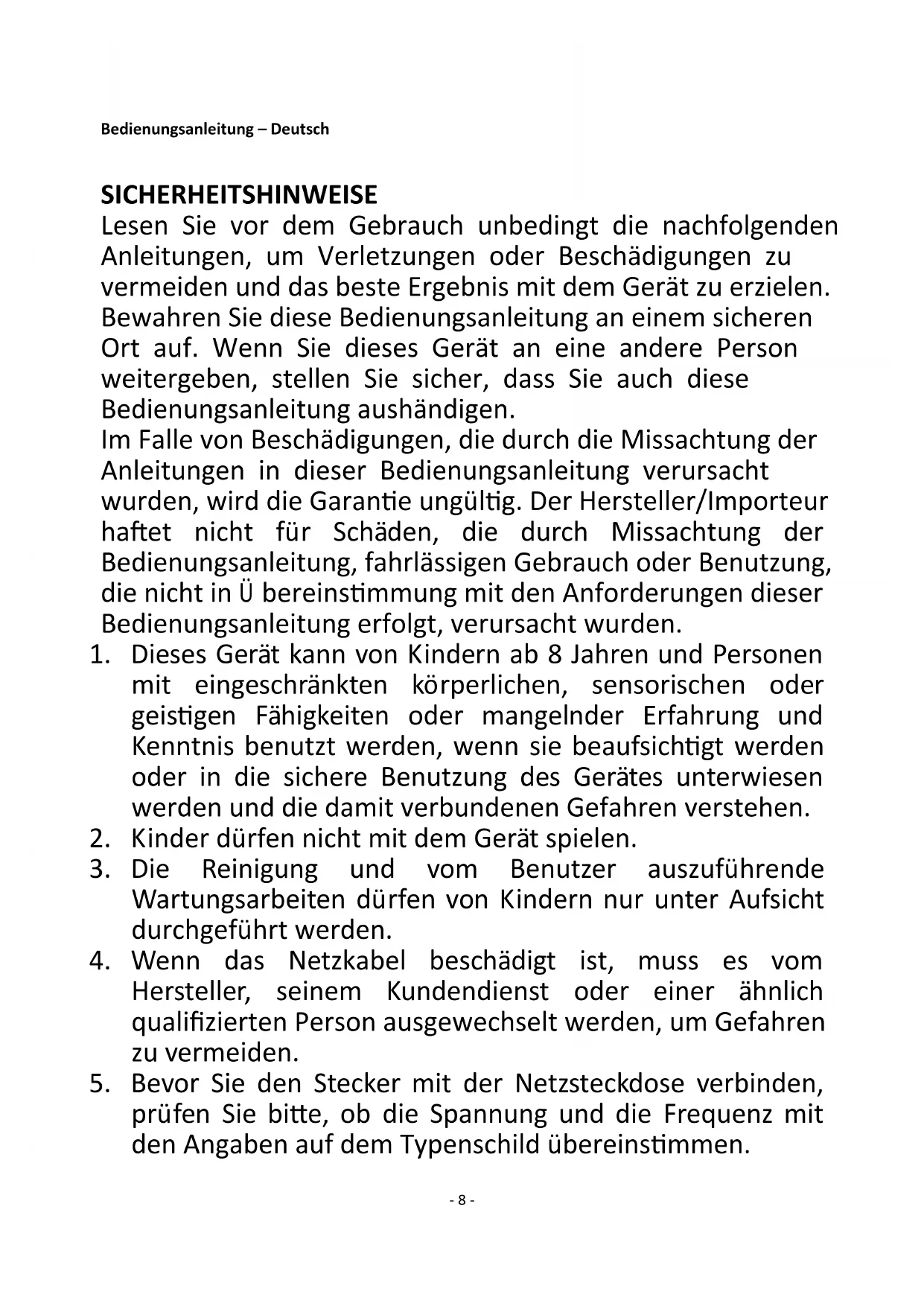 Bedienungsanleitung – Deutsch

SICHERHEITSHINWEISE
Lesen Sie vor dem Gebrauch unbedingt die nachfolgenden Anleitungen, um Verletzungen oder Beschädigungen zu vermeiden und das beste Ergebnis mit dem Gerät zu erzielen. Bewahren Sie diese Bedienungsanleitung an einem sicheren Ort auf. Wenn Sie dieses Gerät an eine andere Person weitergeben, stellen Sie sicher, dass Sie auch diese Bedienungsanleitung aushändigen.
Im Falle von Beschädigungen, die durch die Missachtung der Anleitungen in dieser Bedienungsanleitung verursacht wurden, wird die Garantie ungültig. Der Hersteller/Importeur haftet nicht für Schäden, die durch Missachtung der Bedienungsanleitung, fahrlässigen Gebrauch oder Benutzung, die nicht in Ü bereinstimmung mit den Anforderungen dieser Bedienungsanleitung erfolgt, verursacht wurden.
1. Dieses Gerät kann von Kindern ab 8 Jahren und Personen mit eingeschränkten körperlichen, sensorischen oder geistigen Fähigkeiten oder mangelnder Erfahrung und Kenntnis benutzt werden, wenn sie beaufsichtigt werden oder in die sichere Benutzung des Gerätes unterwiesen werden und die damit verbundenen Gefahren verstehen.
2. Kinder dürfen nicht mit dem Gerät spielen.
3. Die Reinigung und vom Benutzer auszuführende Wartungsarbeiten dürfen von Kindern nur unter Aufsicht durchgeführt werden.
4. Wenn das Netzkabel beschädigt ist, muss es vom Hersteller, seinem Kundendienst oder einer ähnlich qualifizierten Person ausgewechselt werden, um Gefahren zu vermeiden.
5. Bevor Sie den Stecker mit der Netzsteckdose verbinden, prüfen Sie bitte, ob die Spannung und die Frequenz mit den Angaben auf dem Typenschild übereinstimmen.

- 8 -